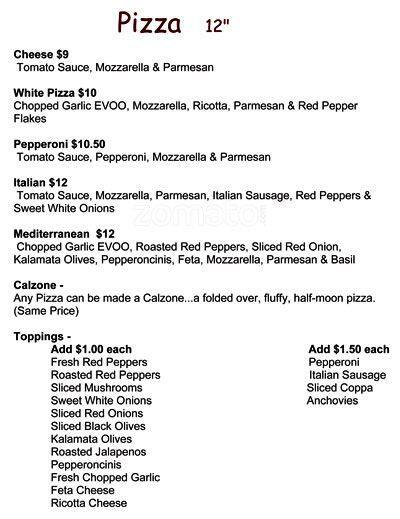 Pizza 12"

Cheese $9
Tomato Sauce, Mozzarella & Parmesan

White Pizza $10
Chopped Garlic EVOO, Mozzarella, Ricotta, Parmesan & Red Pepper Flakes

Pepperoni $10.50
Tomato Sauce, Pepperoni, Mozzarella & Parmesan

Italian $12
Tomato Sauce, Mozzarella, Parmesan, Italian Sausage, Red Peppers & Sweet White Onions

Mediterranean $12
Chopped Garlic EVOO, Roasted Red Peppers, Sliced Red Onion, Kalamata Olives, Pepperoncinis, Feta, Mozzarella, Parmesan & Basil

Calzone -
Any Pizza can be made a Calzone...a folded over, fluffy, half-moon pizza. (Same Price)

Toppings -
Add $1.00 each
Fresh Red Peppers
Roasted Red Peppers
Sliced Mushrooms
Sweet White Onions
Sliced Red Onions
Sliced Black Olives
Kalamata Olives
Roasted Jalapenos
Pepperoncinis
Fresh Chopped Garlic
Feta Cheese
Ricotta Cheese

Add $1.50 each
Pepperoni
Italian Sausage
Sliced Coppa
Anchovies

zomato